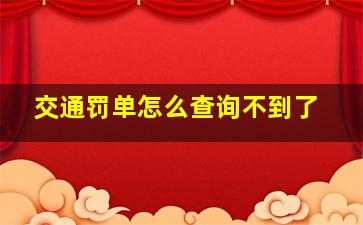 交通罚单怎么查询不到了